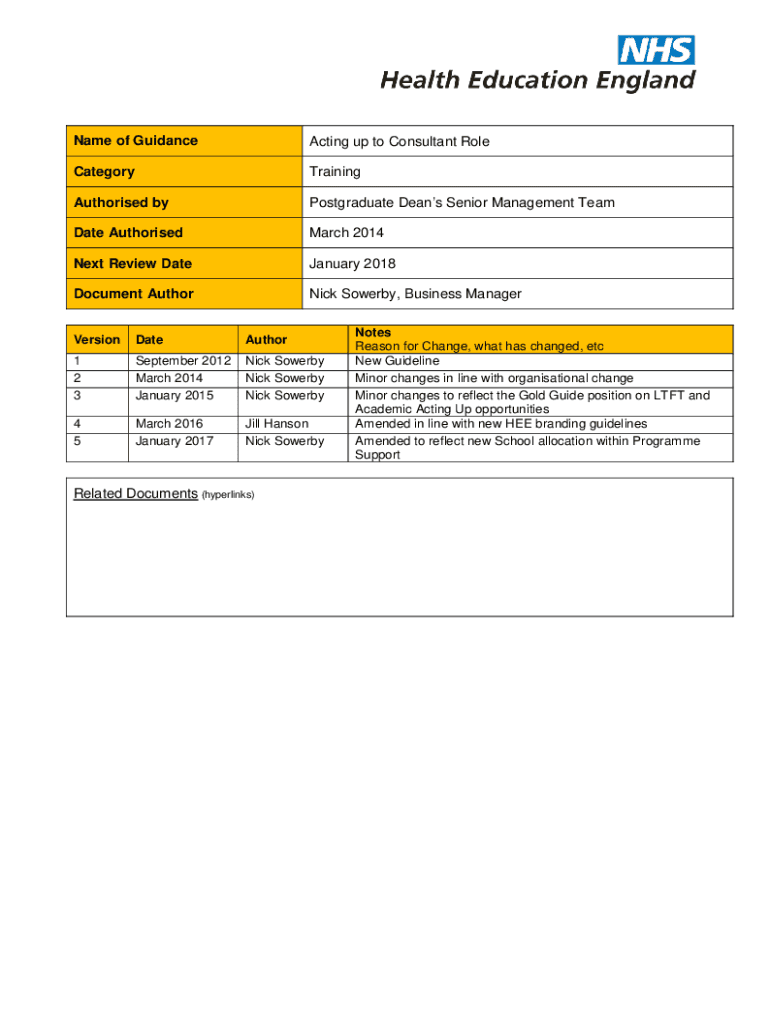 NHS
Health Education England

| Name of Guidance | Acting up to Consultant Role |
|---|---|
| Category | Training |
| Authorised by | Postgraduate Dean's Senior Management Team |
| Date Authorised | March 2014 |
| Next Review Date | January 2018 |
| Document Author | Nick Sowerby, Business Manager |

| Version | Date | Author | Notes Reason for Change, what has changed, etc |
|---|---|---|---|
| 1 | September 2012 | Nick Sowerby | New Guideline |
| 2 | March 2014 | Nick Sowerby | Minor changes in line with organisational change |
| 3 | January 2015 | Nick Sowerby | Minor changes to reflect the Gold Guide position on LTFT and Academic Acting Up opportunities |
| 4 | March 2016 | Jill Hanson | Amended in line with new HEE branding guidelines |
| 5 | January 2017 | Nick Sowerby | Amended to reflect new School allocation within Programme Support |

Related Documents (hyperlinks)